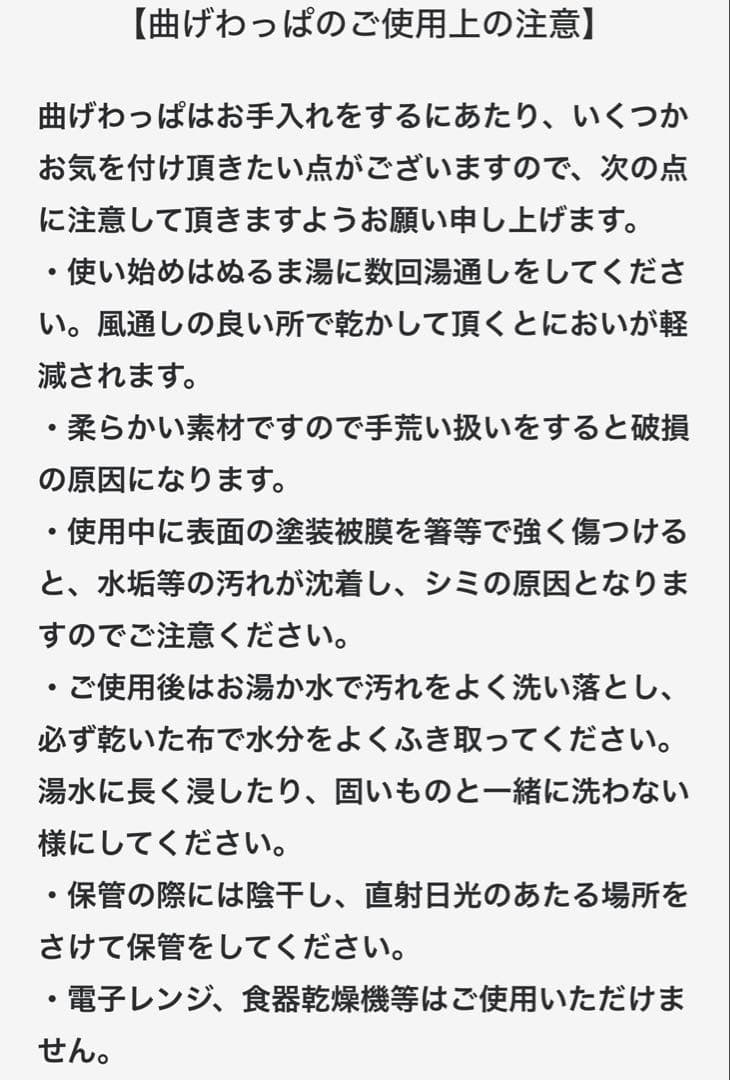 【曲げわっぱのご使用上の注意】

曲げわっぱはお手入れをするにあたり、いくつかお気を付け頂きたい点がございますので、次の点に注意して頂きますようお願い申し上げます。
・使い始めはぬるま湯に数回湯通しをしてください。風通しの良い所で乾かして頂くとにおいが軽減されます。
・柔らかい素材ですので手荒い扱いをすると破損の原因になります。
・使用中に表面の塗装被膜を箸等で強く傷つけると、水垢等の汚れが沈着し、シミの原因となりますのでご注意ください。
・ご使用後はお湯か水で汚れをよく洗い落とし、必ず乾いた布で水分をよくふき取ってください。湯水に長く浸したり、固いものと一緒に洗わない様にしてください。
・保管の際には陰干し、直射日光のあたる場所をさけて保管をしてください。
・電子レンジ、食器乾燥機等はご使用いただけません。